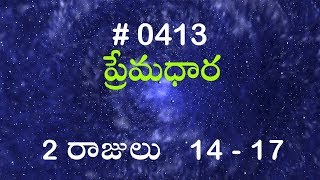 # 0413
ప్రేమధార

2 రాజులు 14 - 17